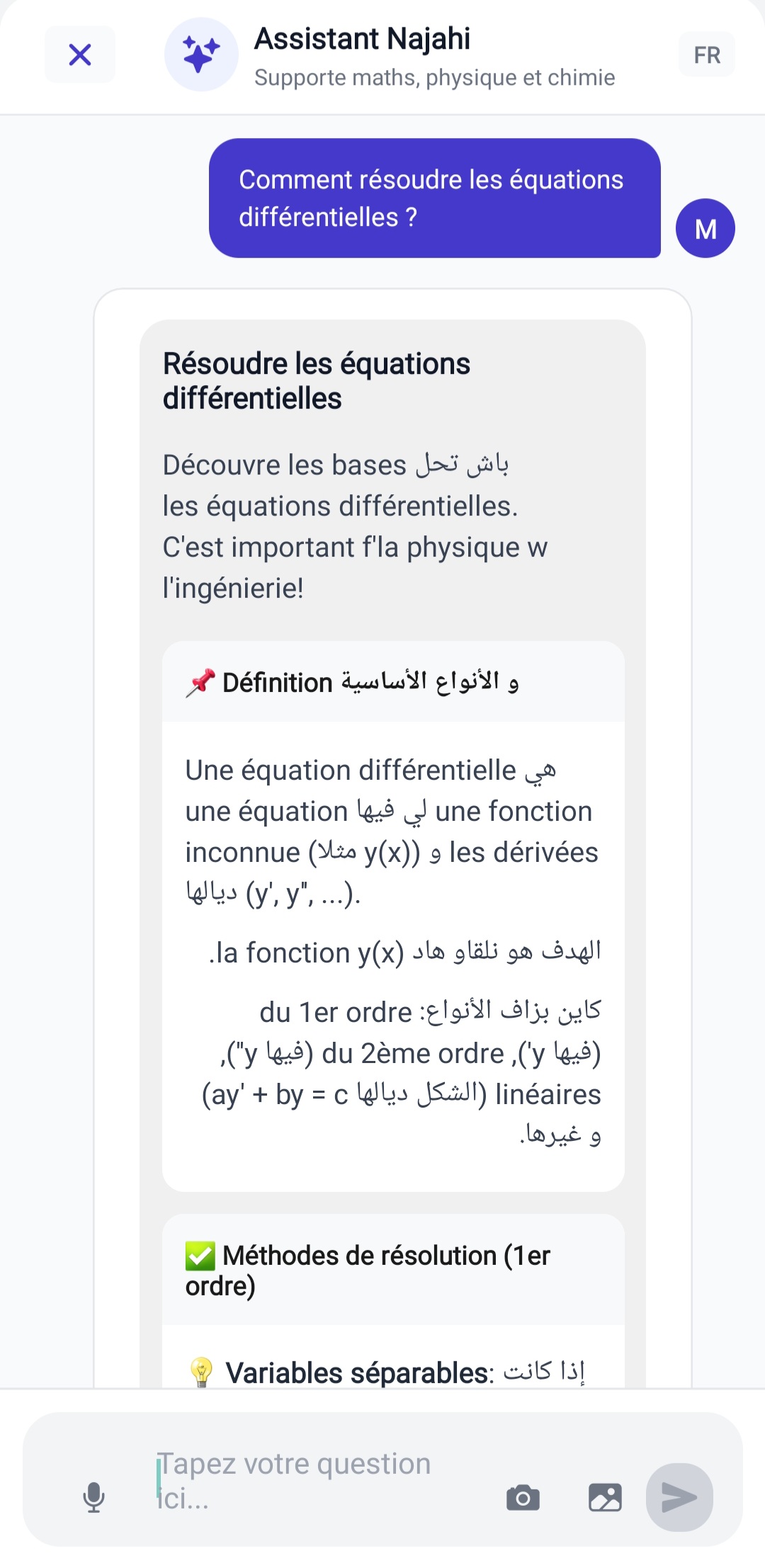 Assistant Najahi
Supporte maths, physique et chimie
FR

Comment résoudre les équations différentielles ?

M

Résoudre les équations différentielles

Découvre les bases باش تحل les équations différentielles. C'est important f'la physique w l'ingénierie!

📌 Définition و الأنواع الأساسية

Une équation différentielle هي une équation لي فيها une fonction inconnue (مثلا y(x)) و les dérivées ديالها (y', y", ...).

الهدف هو نلقاو هاد la fonction y(x).

كاين بزاف الأنواع: du 1er ordre (فيها y'), du 2ème ordre (فيها y"), linéaires (الشكل ديالها ay' + by = c) و غيرها.

✅ Méthodes de résolution (1er ordre)

💡 Variables séparables: إذا كانت

Tapez votre question ici...